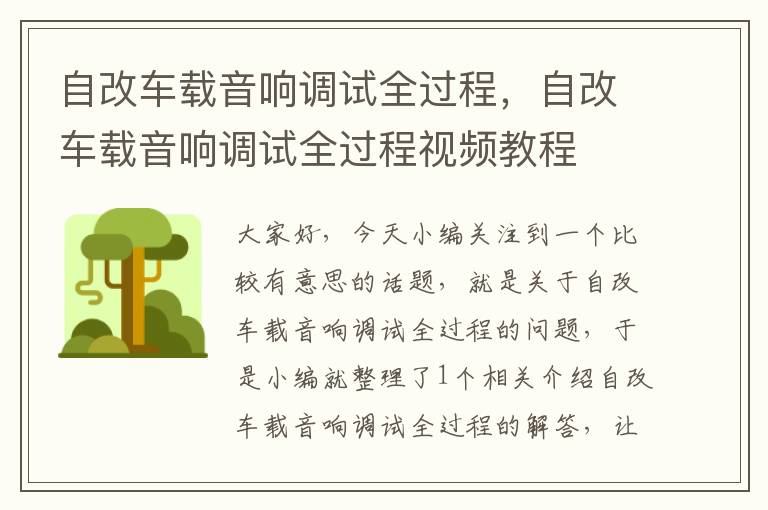 自改车载音响调试全过程，自改车载音响调试全过程视频教程

大家好，今天小编关注到一个比较有意思的话题，就是关于自改车载音响调试全过程的问题，于是小编就整理了1个相关介绍自改车载音响调试全过程的解答，让